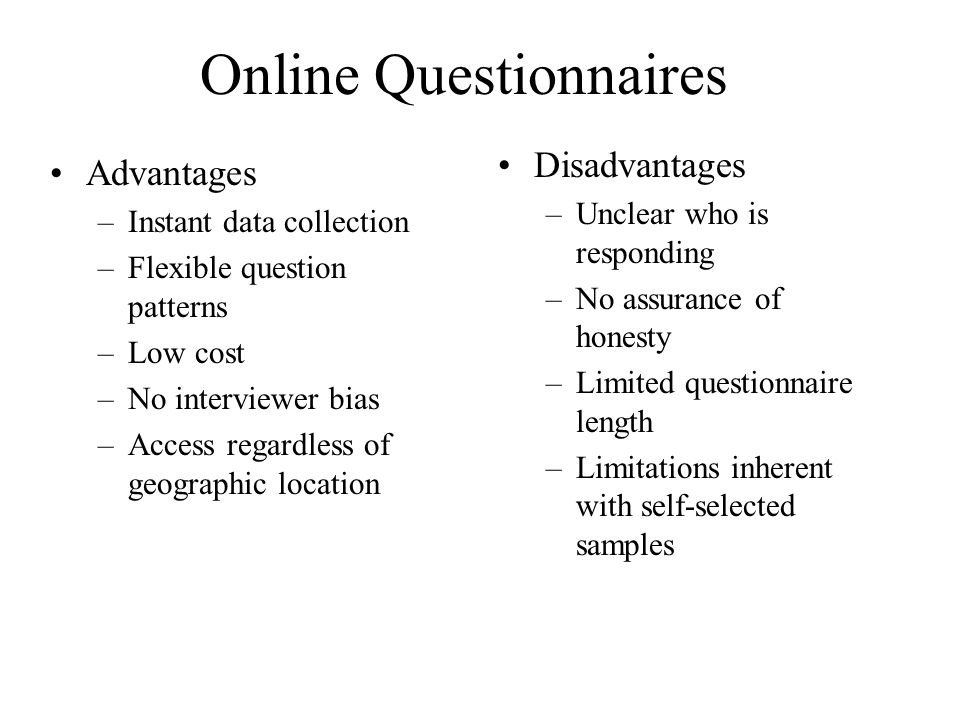 Online Questionnaires

• Advantages
– Instant data collection
– Flexible question patterns
– Low cost
– No interviewer bias
– Access regardless of geographic location

• Disadvantages
– Unclear who is responding
– No assurance of honesty
– Limited questionnaire length
– Limitations inherent with self-selected samples